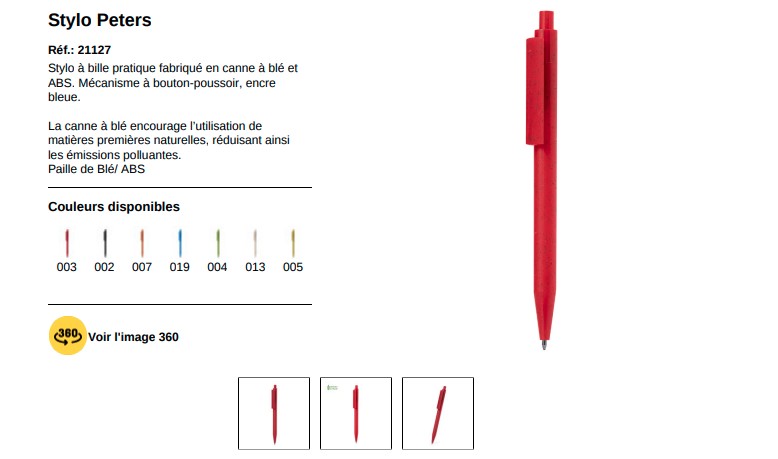 Stylo Peters

Réf.: 21127

Stylo à bille pratique fabriqué en canne à blé et ABS. Mécanisme à bouton-poussoir, encre bleue.

La canne à blé encourage l'utilisation de matières premières naturelles, réduisant ainsi les émissions polluantes.
Paille de Blé/ ABS

Couleurs disponibles

003 002 007 019 004 013 005

360 Voir l'image 360